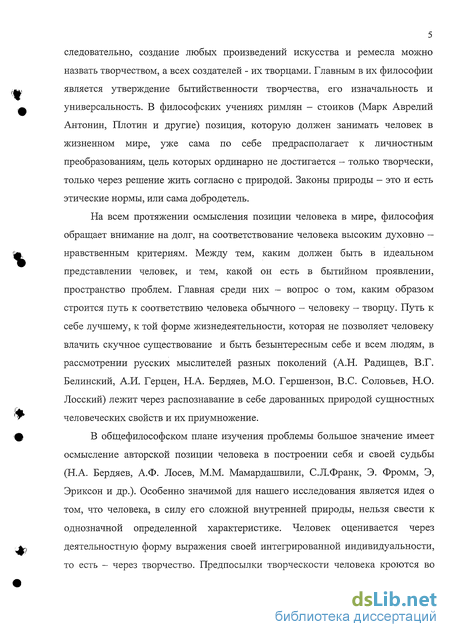 5

следовательно, создание любых произведений искусства и ремесла можно назвать творчеством, а всех создателей - их творцами. Главным в их философии является утверждение бытийственности творчества, его изначальность и универсальность. В философских учениях римлян – стоиков (Марк Аврелий Антонин, Плотин и другие) позиция, которую должен занимать человек в жизненном мире, уже сама по себе предрасполагает к личностным преобразованиям, цель которых ординарно не достигается – только творчески, только через решение жить согласно с природой. Законы природы – это и есть этические нормы, или сама добродетель.

На всем протяжении осмысления позиции человека в мире, философия обращает внимание на долг, на соответствование человека высоким духовно – нравственным критериям. Между тем, каким должен быть в идеальном представлении человек, и тем, какой он есть в бытийном проявлении, пространство проблем. Главная среди них – вопрос о том, каким образом строится путь к соответствию человека обычного – человеку – творцу. Путь к себе лучшему, к той форме жизнедеятельности, которая не позволяет человеку влачить скучное существование и быть безынтересным себе и всем людям, в рассмотрении русских мыслителей разных поколений (А.Н. Радищев, В.Г. Белинский, А.И. Герцен, Н.А. Бердяев, М.О. Гершензон, В.С. Соловьев, Н.О. Лосский) лежит через распознавание в себе дарованных природой сущностных человеческих свойств и их приумножение.

В общефилософском плане изучения проблемы большое значение имеет осмысление авторской позиции человека в построении себя и своей судьбы (Н.А. Бердяев, А.Ф. Лосев, М.М. Мамардашвили, С.Л.Франк, Э. Фромм, Э, Эриксон и др.). Особенно значимой для нашего исследования является идея о том, что человека, в силу его сложной внутренней природы, нельзя свести к однозначной определенной характеристике. Человек оценивается через деятельностную форму выражения своей интегрированной индивидуальности, то есть – через творчество. Предпосылки творческости человека кроются во

dsLib.net
библиотека диссертаций